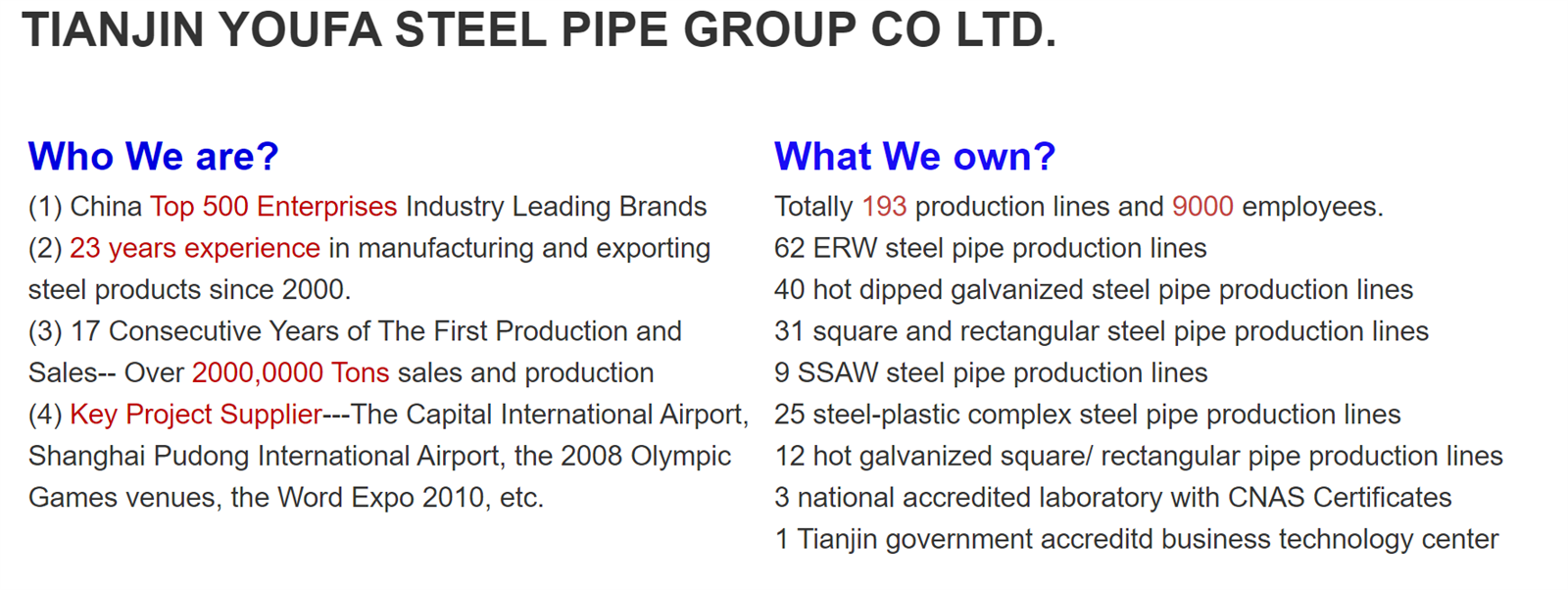 TIANJIN YOUFA STEEL PIPE GROUP CO LTD.

Who We are?

(1) China Top 500 Enterprises Industry Leading Brands
(2) 23 years experience in manufacturing and exporting steel products since 2000.
(3) 17 Consecutive Years of The First Production and Sales-- Over 2000,0000 Tons sales and production
(4) Key Project Supplier---The Capital International Airport, Shanghai Pudong International Airport, the 2008 Olympic Games venues, the Word Expo 2010, etc.

What We own?

Totally 193 production lines and 9000 employees.
62 ERW steel pipe production lines
40 hot dipped galvanized steel pipe production lines
31 square and rectangular steel pipe production lines
9 SSAW steel pipe production lines
25 steel-plastic complex steel pipe production lines
12 hot galvanized square/ rectangular pipe production lines
3 national accredited laboratory with CNAS Certificates
1 Tianjin government accreditd business technology center